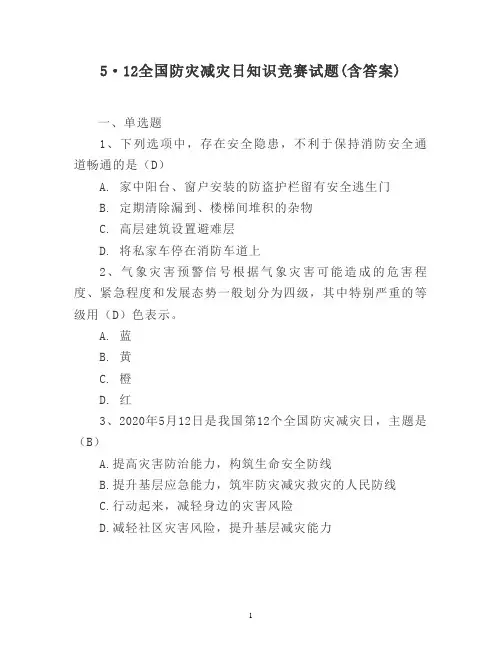 5·12全国防灾减灾日知识竞赛试题(含答案)

一、单选题

1、下列选项中，存在安全隐患，不利于保持消防安全通道畅通的是（D）

A. 家中阳台、窗户安装的防盗护栏留有安全逃生门

B. 定期清除漏到、楼梯间堆积的杂物

C. 高层建筑设置避难层

D. 将私家车停在消防车道上

2、气象灾害预警信号根据气象灾害可能造成的危害程度、紧急程度和发展态势一般划分为四级，其中特别严重的等级用（D）色表示。

A. 蓝

B. 黄

C. 橙

D. 红

3、2020年5月12日是我国第12个全国防灾减灾日，主题是（B）

A.提高灾害防治能力，构筑生命安全防线

B.提升基层应急能力，筑牢防灾减灾救灾的人民防线

C.行动起来，减轻身边的灾害风险

D.减轻社区灾害风险，提升基层减灾能力

1